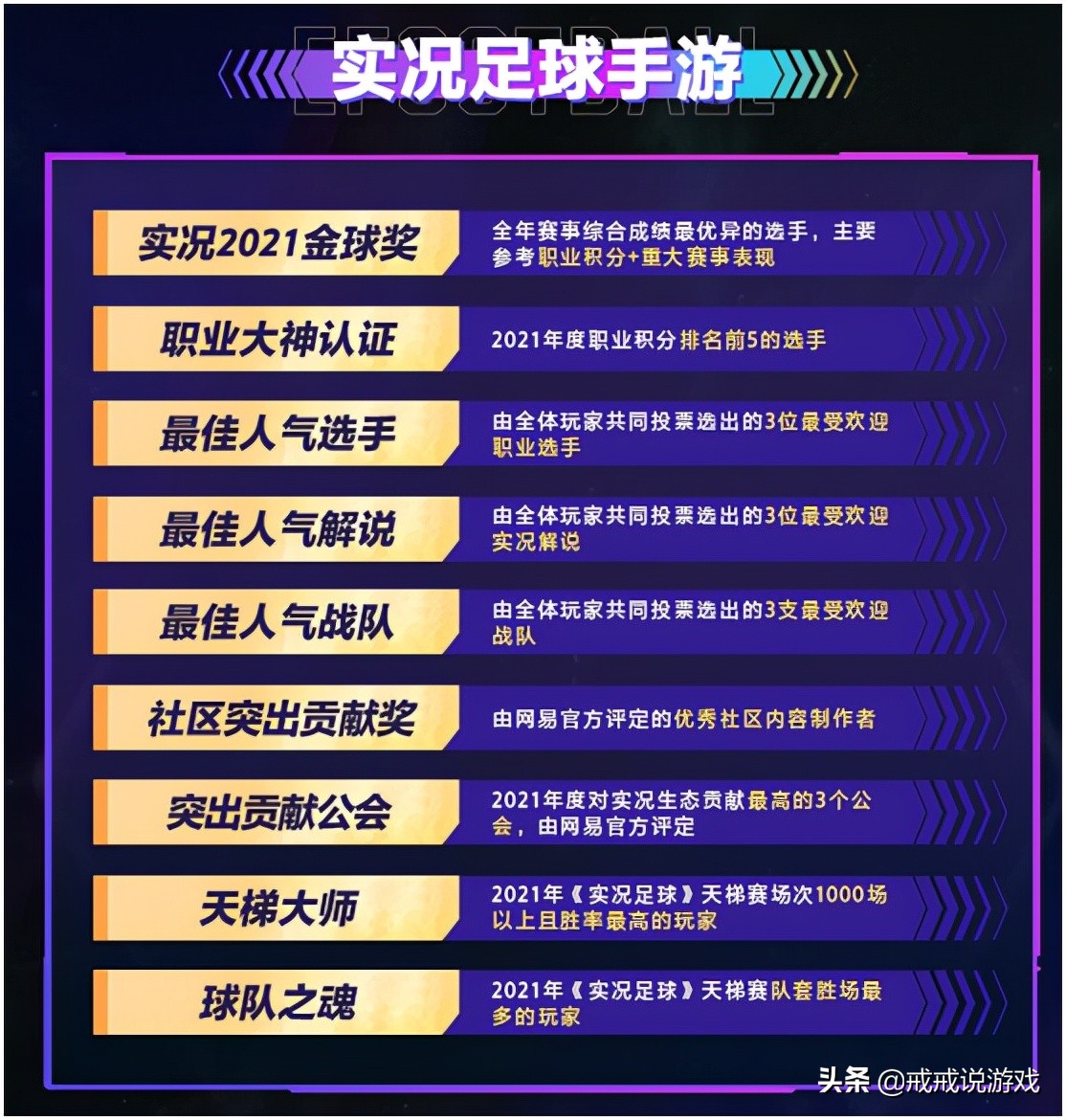 EFOOTBALL
实况足球手游

实况2021金球奖
全年赛事综合成绩最优异的选手，主要参考职业积分+重大赛事表现

职业大神认证
2021年度职业积分排名前5的选手

最佳人气选手
由全体玩家共同投票选出的3位最受欢迎职业选手

最佳人气解说
由全体玩家共同投票选出的3位最受欢迎实况解说

最佳人气战队
由全体玩家共同投票选出的3支最受欢迎战队

社区突出贡献奖
由网易官方评定的优秀社区内容制作者

突出贡献公会
2021年度对实况生态贡献最高的3个公会，由网易官方评定

天梯大师
2021年《实况足球》天梯赛场次1000场以上且胜率最高的玩家

球队之魂
2021年《实况足球》天梯赛队套胜场最多的玩家

头条 @戒戒说游戏